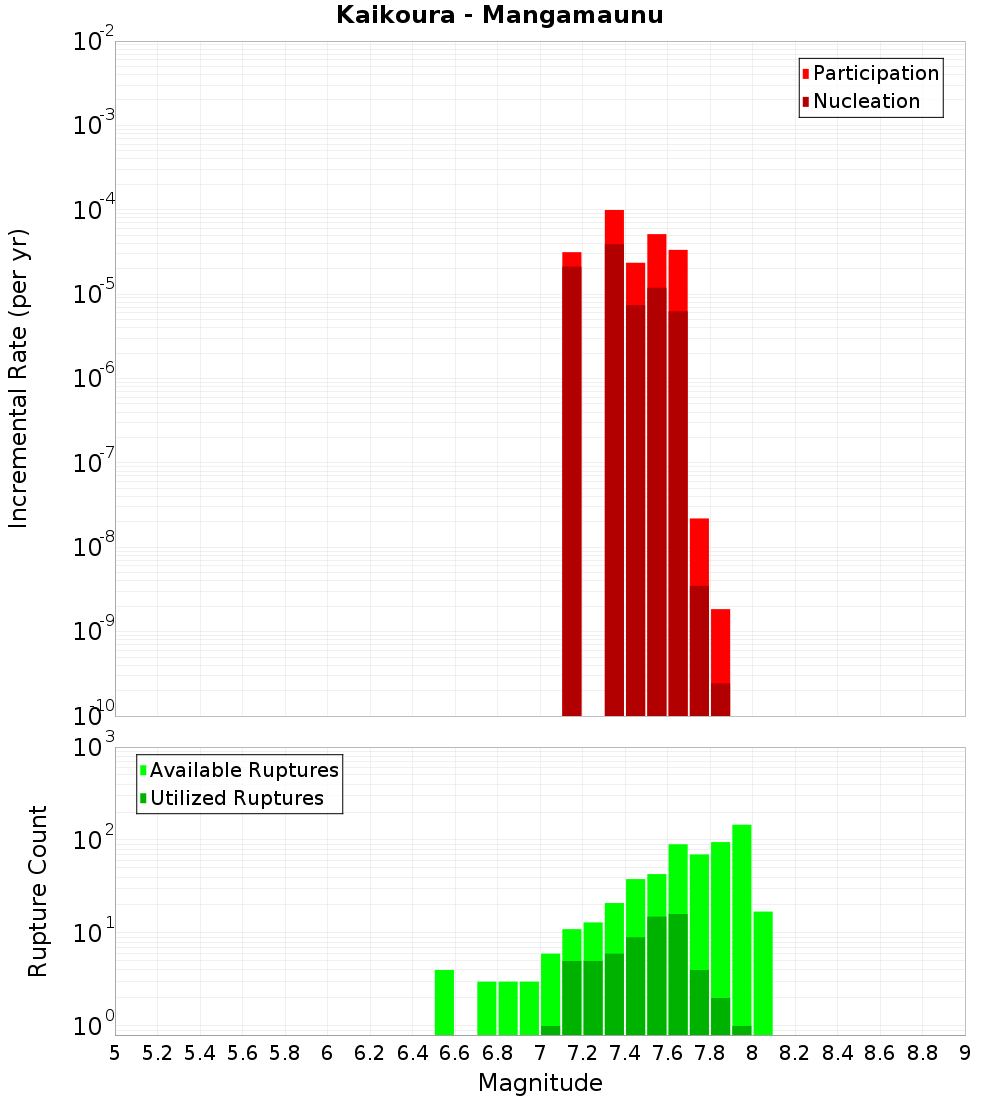 Kaikoura - Mangamaunu

Participation
Nucleation

Incremental Rate (per yr)

$10^{-2}$
$10^{-3}$
$10^{-4}$
$10^{-5}$
$10^{-6}$
$10^{-7}$
$10^{-8}$
$10^{-9}$
$10^{-10}$

Available Ruptures
Utilized Ruptures

Rupture Count

$10^{3}$
$10^{2}$
$10^{1}$
$10^{0}$

5 5.2 5.4 5.6 5.8 6 6.2 6.4 6.6 6.8 7 7.2 7.4 7.6 7.8 8 8.2 8.4 8.6 8.8 9

Magnitude